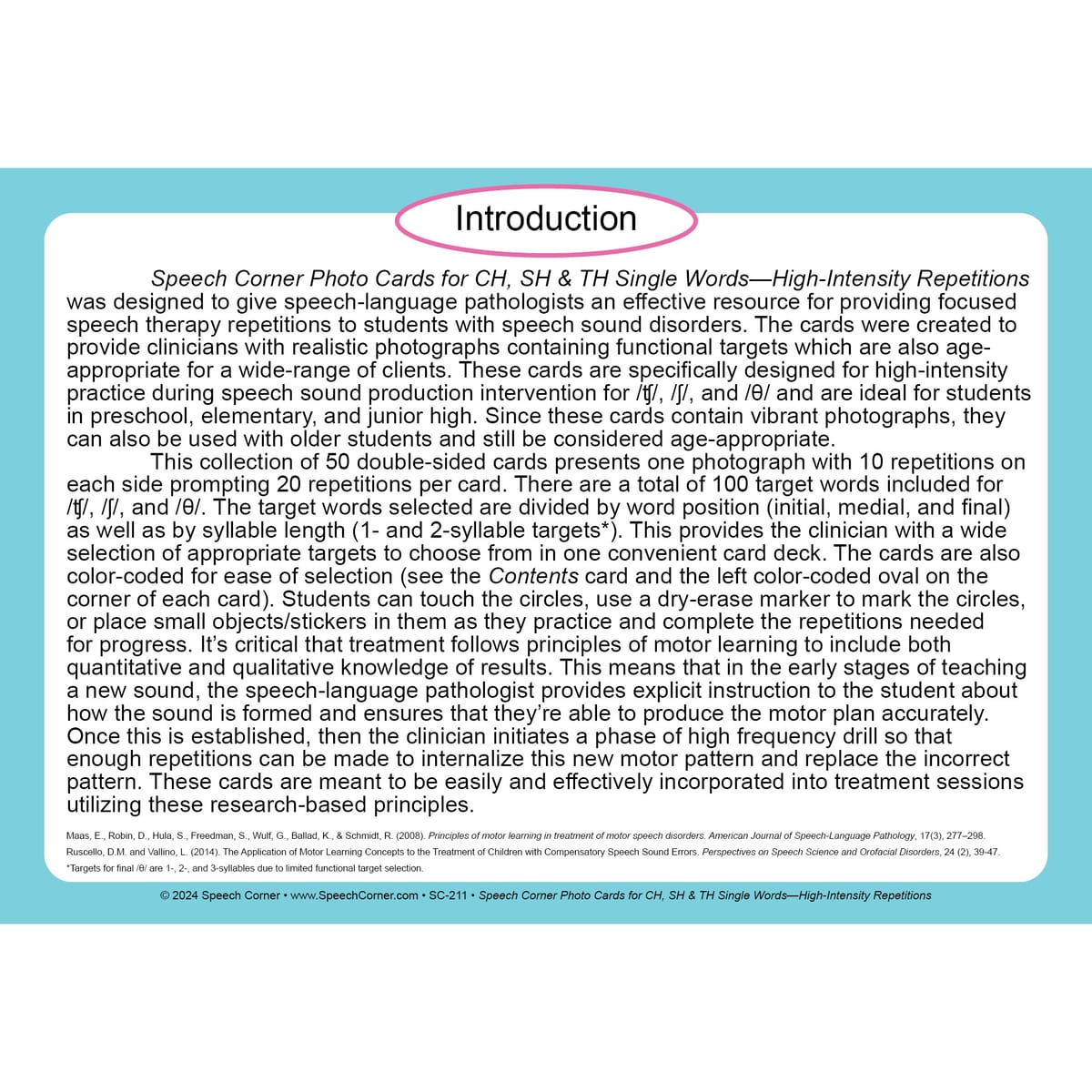 Introduction

Speech Corner Photo Cards for CH, SH & TH Single Words—High-Intensity Repetitions was designed to give speech-language pathologists an effective resource for providing focused speech therapy repetitions to students with speech sound disorders. The cards were created to provide clinicians with realistic photographs containing functional targets which are also age-appropriate for a wide-range of clients. These cards are specifically designed for high-intensity practice during speech sound production intervention for /ʧ/, /ʃ/, and /θ/ and are ideal for students in preschool, elementary, and junior high. Since these cards contain vibrant photographs, they can also be used with older students and still be considered age-appropriate.

This collection of 50 double-sided cards presents one photograph with 10 repetitions on each side prompting 20 repetitions per card. There are a total of 100 target words included for /ʧ/, /ʃ/, and /θ/. The target words selected are divided by word position (initial, medial, and final) as well as by syllable length (1- and 2-syllable targets*). This provides the clinician with a wide selection of appropriate targets to choose from in one convenient card deck. The cards are also color-coded for ease of selection (see the Contents card and the left color-coded oval on the corner of each card). Students can touch the circles, use a dry-erase marker to mark the circles, or place small objects/stickers in them as they practice and complete the repetitions needed for progress. It's critical that treatment follows principles of motor learning to include both quantitative and qualitative knowledge of results. This means that in the early stages of teaching a new sound, the speech-language pathologist provides explicit instruction to the student about how the sound is formed and ensures that they're able to produce the motor plan accurately. Once this is established, then the clinician initiates a phase of high frequency drill so that enough repetitions can be made to internalize this new motor pattern and replace the incorrect pattern. These cards are meant to be easily and effectively incorporated into treatment sessions utilizing these research-based principles.

Maas, E., Robin, D., Hula, S., Freedman, S., Wulf, G., Ballad, K., & Schmidt, R. (2008). Principles of motor learning in treatment of motor speech disorders. American Journal of Speech-Language Pathology, 17(3), 277–298.
Ruscello, D.M. and Vallino, L. (2014). The Application of Motor Learning Concepts to the Treatment of Children with Compensatory Speech Sound Errors. Perspectives on Speech Science and Orofacial Disorders, 24 (2), 39-47.
*Targets for final /θ/ are 1-, 2-, and 3-syllables due to limited functional target selection.

© 2024 Speech Corner • www.SpeechCorner.com • SC-211 • Speech Corner Photo Cards for CH, SH & TH Single Words—High-Intensity Repetitions